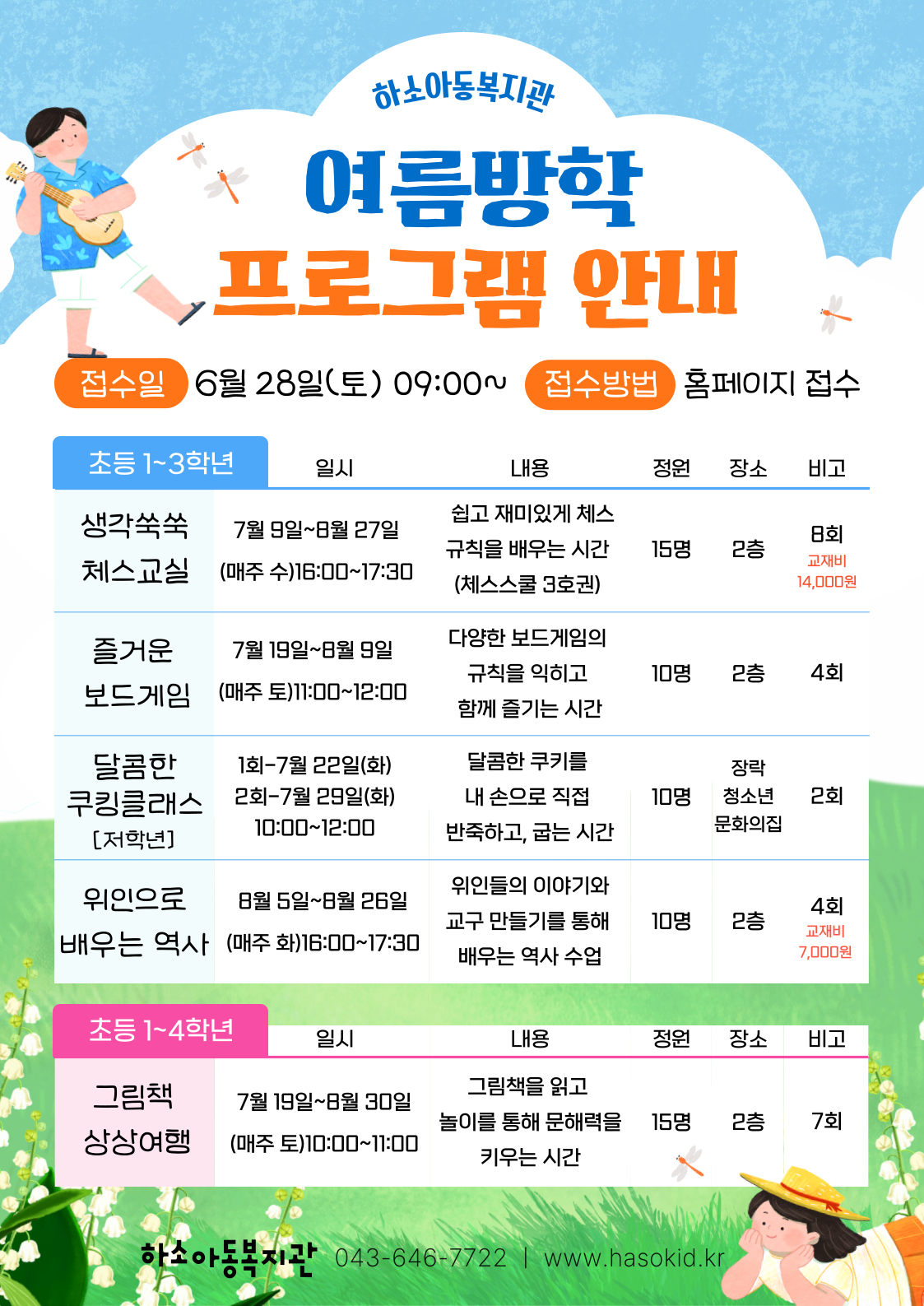 하소아동복지관

여름방학
프로그램 안내

접수일 6월 28일(토) 09:00~ 접수방법 홈페이지 접수

| 초등 1~3학년 | 일시 | 내용 | 정원 | 장소 | 비고 |
|---|---|---|---|---|---|
| 생각쑥쑥 체스교실 | 7월 9일~8월 27일 (매주 수)16:00~17:30 | 쉽고 재미있게 체스 규칙을 배우는 시간 (체스스쿨 3호권) | 15명 | 2층 | 8회 교재비 14,000원 |
| 즐거운 보드게임 | 7월 19일~8월 9일 (매주 토)11:00~12:00 | 다양한 보드게임의 규칙을 익히고 함께 즐기는 시간 | 10명 | 2층 | 4회 |
| 달콤한 쿠킹클래스 [저학년] | 1회-7월 22일(화) 2회-7월 29일(화) 10:00~12:00 | 달콤한 쿠키를 내 손으로 직접 반죽하고, 굽는 시간 | 10명 | 장락 청소년 문화의집 | 2회 |
| 위인으로 배우는 역사 | 8월 5일~8월 26일 (매주 화)16:00~17:30 | 위인들의 이야기와 교구 만들기를 통해 배우는 역사 수업 | 10명 | 2층 | 4회 교재비 7,000원 |

| 초등 1~4학년 | 일시 | 내용 | 정원 | 장소 | 비고 |
|---|---|---|---|---|---|
| 그림책 상상여행 | 7월 19일~8월 30일 (매주 토)10:00~11:00 | 그림책을 읽고 놀이를 통해 문해력을 키우는 시간 | 15명 | 2층 | 7회 |

하소아동복지관 043-646-7722 | www.hasokid.kr